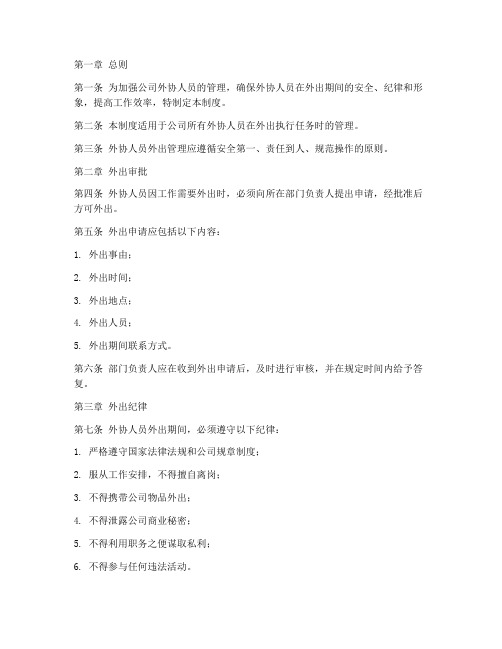 第一章 总则

第一条 为加强公司外协人员的管理，确保外协人员在外出期间的安全、纪律和形象，提高工作效率，特制定本制度。

第二条 本制度适用于公司所有外协人员在外出执行任务时的管理。

第三条 外协人员外出管理应遵循安全第一、责任到人、规范操作的原则。

第二章 外出审批

第四条 外协人员因工作需要外出时，必须向所在部门负责人提出申请，经批准后方可外出。

第五条 外出申请应包括以下内容：

1. 外出事由；

2. 外出时间；

3. 外出地点；

4. 外出人员；

5. 外出期间联系方式。

第六条 部门负责人应在收到外出申请后，及时进行审核，并在规定时间内给予答复。

第三章 外出纪律

第七条 外协人员外出期间，必须遵守以下纪律：

1. 严格遵守国家法律法规和公司规章制度；

2. 服从工作安排，不得擅自离岗；

3. 不得携带公司物品外出；

4. 不得泄露公司商业秘密；

5. 不得利用职务之便谋取私利；

6. 不得参与任何违法活动。